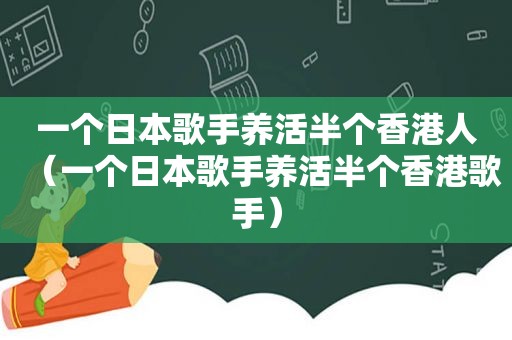 一个日本歌手养活半个香港人（一个日本歌手养活半个香港歌手）

STAT